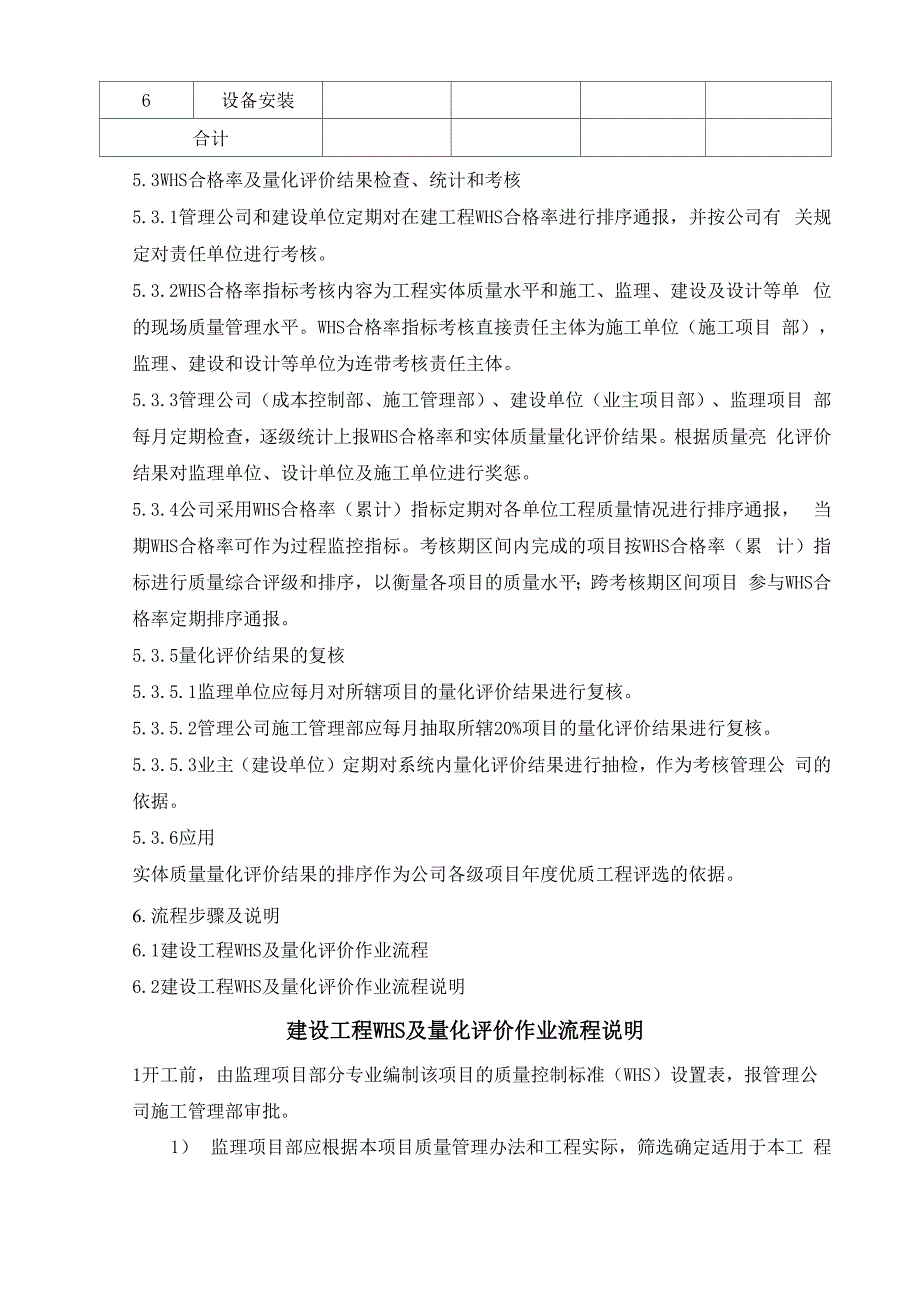 | 6 | 设备安装 | | | | |
|---|---|---|---|---|---|
| 合计 | | | | | |

5.3WHS合格率及量化评价结果检查、统计和考核

5.3.1管理公司和建设单位定期对在建工程WHS合格率进行排序通报，并按公司有 关规定对责任单位进行考核。

5.3.2WHS合格率指标考核内容为工程实体质量水平和施工、监理、建设及设计等单 位的现场质量管理水平。WHS合格率指标考核直接责任主体为施工单位（施工项目 部），监理、建设和设计等单位为连带考核责任主体。

5.3.3管理公司（成本控制部、施工管理部）、建设单位（业主项目部）、监理项目 部每月定期检查，逐级统计上报WHS合格率和实体质量量化评价结果。根据质量亮 化评价结果对监理单位、设计单位及施工单位进行奖惩。

5.3.4公司采用WHS合格率（累计）指标定期对各单位工程质量情况进行排序通报， 当期WHS合格率可作为过程监控指标。考核期区间内完成的项目按WHS合格率（累 计）指标进行质量综合评级和排序，以衡量各项目的质量水平;跨考核期区间项目 参与WHS合格率定期排序通报。

5.3.5量化评价结果的复核

5.3.5.1监理单位应每月对所辖项目的量化评价结果进行复核。

5.3.5.2管理公司施工管理部应每月抽取所辖20%项目的量化评价结果进行复核。

5.3.5.3业主（建设单位）定期对系统内量化评价结果进行抽检，作为考核管理公 司的依据。

5.3.6应用

实体质量量化评价结果的排序作为公司各级项目年度优质工程评选的依据。

6.流程步骤及说明

6.1建设工程WHS及量化评价作业流程

6.2建设工程WHS及量化评价作业流程说明

建设工程WHS及量化评价作业流程说明

1开工前，由监理项目部分专业编制该项目的质量控制标准（WHS）设置表，报管理公司施工管理部审批。

1） 监理项目部应根据本项目质量管理办法和工程实际，筛选确定适用于本工 程